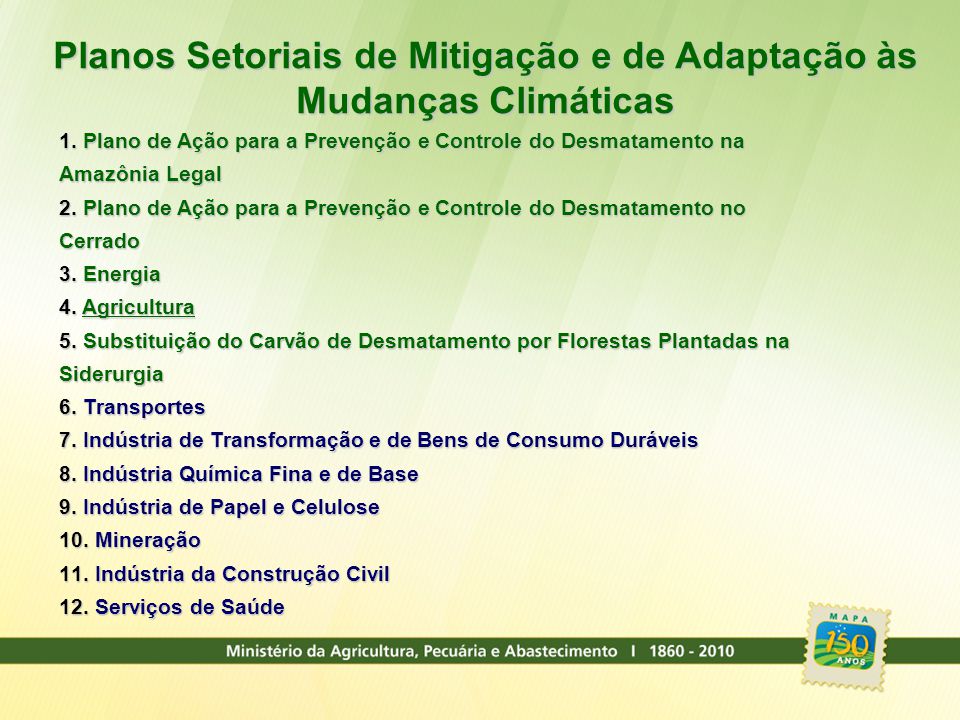 Planos Setoriais de Mitigação e de Adaptação às Mudanças Climáticas

1. Plano de Ação para a Prevenção e Controle do Desmatamento na Amazônia Legal

2. Plano de Ação para a Prevenção e Controle do Desmatamento no Cerrado

3. Energia

4. Agricultura

5. Substituição do Carvão de Desmatamento por Florestas Plantadas na Siderurgia

6. Transportes

7. Indústria de Transformação e de Bens de Consumo Duráveis

8. Indústria Química Fina e de Base

9. Indústria de Papel e Celulose

10. Mineração

11. Indústria da Construção Civil

12. Serviços de Saúde

Ministério da Agricultura, Pecuária e Abastecimento I 1860 - 2010

MAPA 150 ANOS